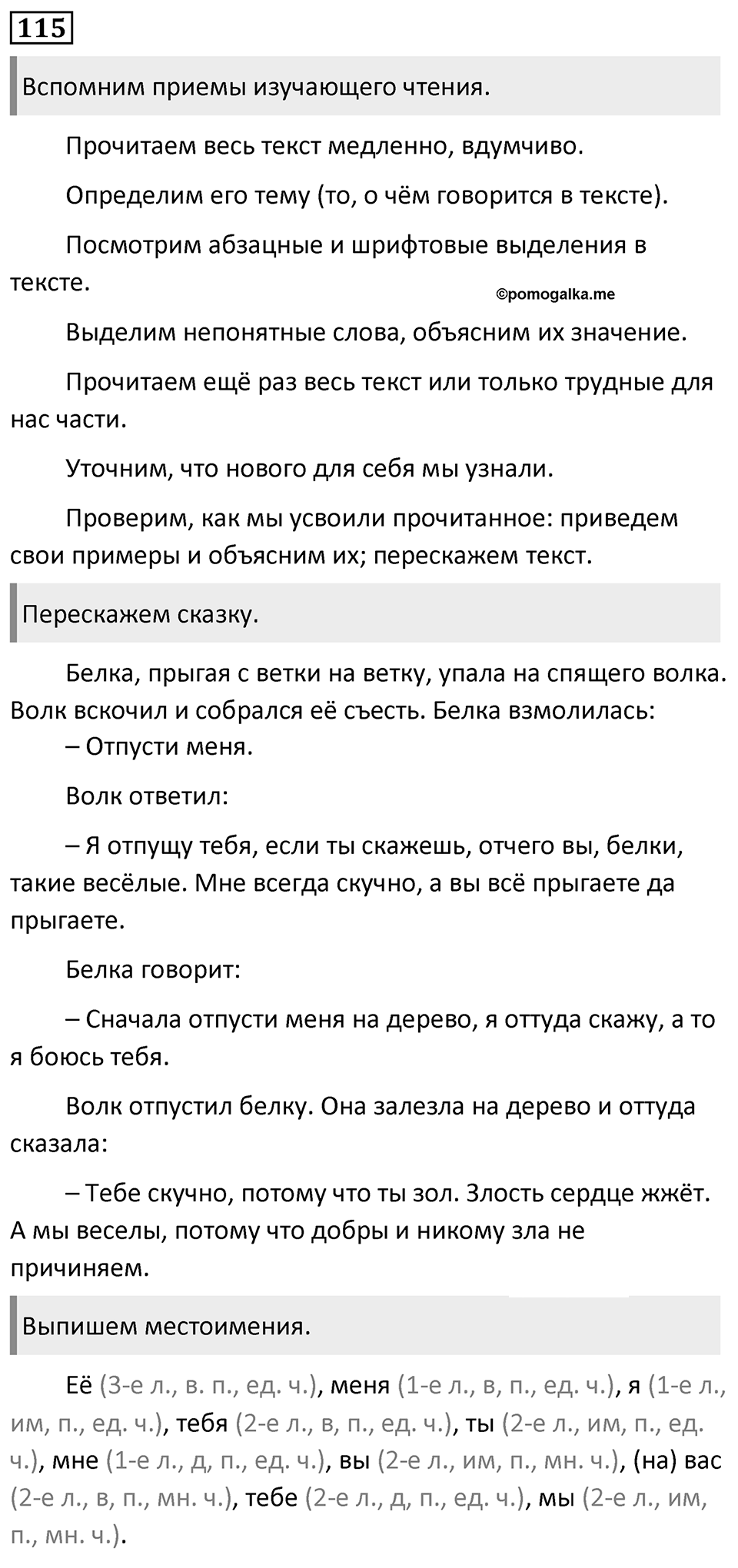 115

Вспомним приемы изучающего чтения.

Прочитаем весь текст медленно, вдумчиво.

Определим его тему (то, о чём говорится в тексте).

Посмотрим абзацные и шрифтовые выделения в тексте.

©pomogalka.me

Выделим непонятные слова, объясним их значение.

Прочитаем ещё раз весь текст или только трудные для нас части.

Уточним, что нового для себя мы узнали.

Проверим, как мы усвоили прочитанное: приведем свои примеры и объясним их; перескажем текст.

Перескажем сказку.

Белка, прыгая с ветки на ветку, упала на спящего волка. Волк вскочил и собрался её съесть. Белка взмолилась:
– Отпусти меня.

Волк ответил:

– Я отпущу тебя, если ты скажешь, отчего вы, белки, такие весёлые. Мне всегда скучно, а вы всё прыгаете да прыгаете.

Белка говорит:

– Сначала отпусти меня на дерево, я оттуда скажу, а то я боюсь тебя.

Волк отпустил белку. Она залезла на дерево и оттуда сказала:

– Тебе скучно, потому что ты зол. Злость сердце жжёт. А мы веселы, потому что добры и никому зла не причиняем.

Выпишем местоимения.

Её (3-е л., в. п., ед. ч.), меня (1-е л., в, п., ед. ч.), я (1-е л., им, п., ед. ч.), тебя (2-е л., в, п., ед. ч.), ты (2-е л., им, п., ед. ч.), мне (1-е л., д, п., ед. ч.), вы (2-е л., им, п., мн. ч.), (на) вас (2-е л., в, п., мн. ч.), тебе (2-е л., д, п., ед. ч.), мы (2-е л., им, п., мн. ч.).